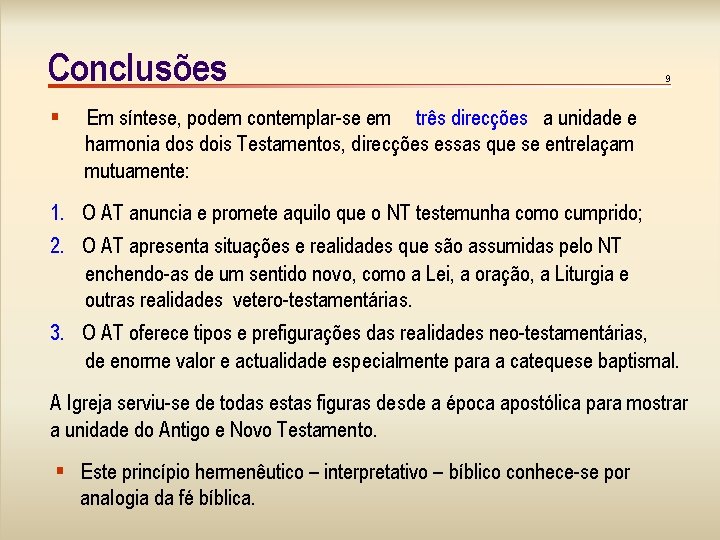 Conclusões

9

▪ Em síntese, podem contemplar-se em três direcções a unidade e harmonia dos dois Testamentos, direcções essas que se entrelaçam mutuamente:

1. O AT anuncia e promete aquilo que o NT testemunha como cumprido;
2. O AT apresenta situações e realidades que são assumidas pelo NT enchendo-as de um sentido novo, como a Lei, a oração, a Liturgia e outras realidades vetero-testamentárias.
3. O AT oferece tipos e prefigurações das realidades neo-testamentárias, de enorme valor e actualidade especialmente para a catequese baptismal.

A Igreja serviu-se de todas estas figuras desde a época apostólica para mostrar a unidade do Antigo e Novo Testamento.

▪ Este princípio hermenêutico – interpretativo – bíblico conhece-se por analogia da fé bíblica.